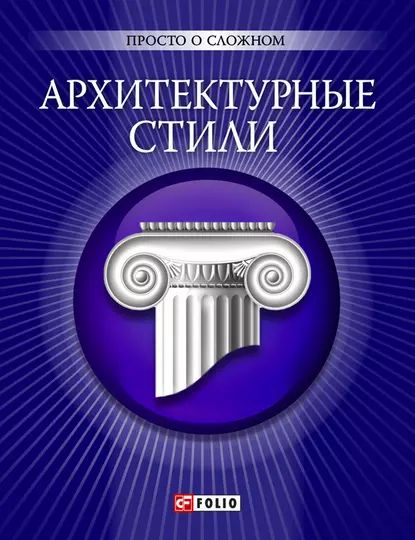 ПРОСТО О СЛОЖНОМ

АРХИТЕКТУРНЫЕ СТИЛИ

FOLIO